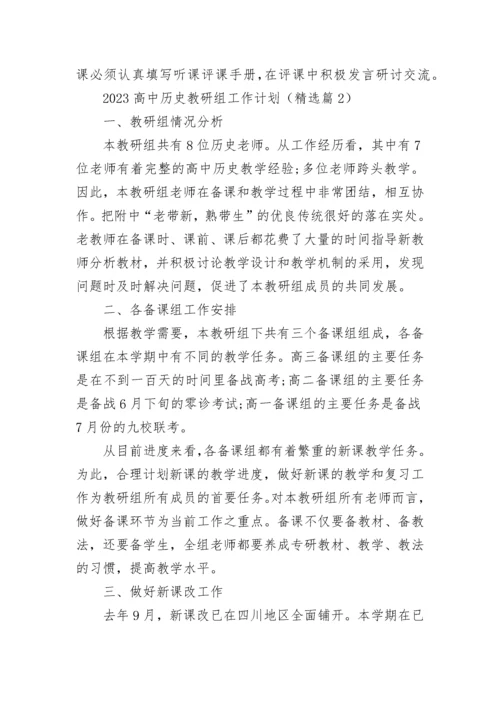 课必须认真填写听课评课手册，在评课中积极发言研讨交流。

2023 高中历史教研组工作计划（精选篇 2）

一、教研组情况分析

本教研组共有 8 位历史老师。从工作经历看，其中有 7 位老师有着完整的高中历史教学经验；多位老师跨头教学。因此，本教研组老师在备课和教学过程中非常团结，相互协作。把附中“老带新，熟带生”的优良传统很好的落在实处。老教师在备课时、课前、课后都花费了大量的时间指导新教师分析教材，并积极讨论教学设计和教学机制的采用，发现问题时及时解决问题，促进了本教研组成员的共同发展。

二、各备课组工作安排

根据教学需要，本教研组下共有三个备课组组成，各备课组在本学期中有不同的教学任务。高三备课组的主要任务是在不到一百天的时间里备战高考；高二备课组的主要任务是备战 6 月下旬的零诊考试；高一备课组的主要任务是备战 7 月份的九校联考。

从目前进度来看，各备课组都有着繁重的新课教学任务。为此，合理计划新课的教学进度，做好新课的教学和复习工作为教研组所有成员的首要任务。对本教研组所有老师而言，做好备课环节为当前工作之重点。备课不仅要备教材、备教法，还要备学生，全组老师都要养成专研教材、教学、教法的习惯，提高教学水平。

三、做好新课改工作

去年 9 月，新课改已在四川地区全面铺开。本学期在已